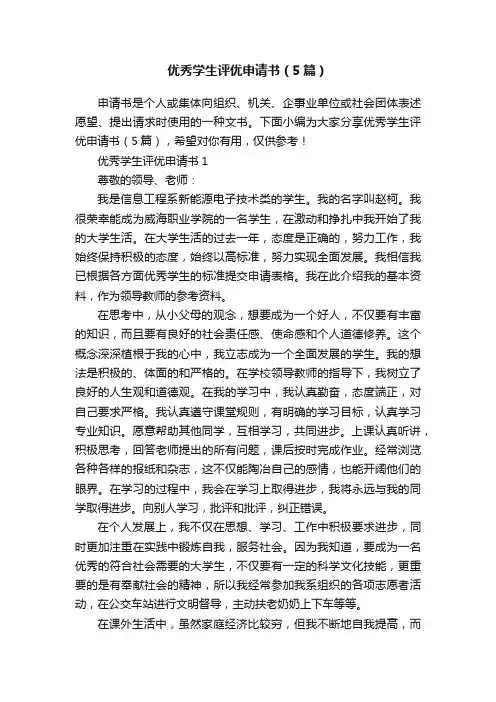 优秀学生评优申请书（5篇）

申请书是个人或集体向组织、机关、企事业单位或社会团体表述愿望、提出请求时使用的一种文书。下面小编为大家分享优秀学生评优申请书（5篇），希望对你有用，仅供参考！

优秀学生评优申请书 1

尊敬的领导、老师：

我是信息工程系新能源电子技术类的学生。我的名字叫赵柯。我很荣幸能成为威海职业学院的一名学生，在激动和挣扎中我开始了我的大学生活。在大学生活的过去一年，态度是正确的，努力工作，我始终保持积极的态度，始终以高标准，努力实现全面发展。我相信我已根据各方面优秀学生的标准提交申请表格。我在此介绍我的基本资料，作为领导教师的参考资料。

在思考中，从小父母的观念，想要成为一个好人，不仅要有丰富的知识，而且要有良好的社会责任感、使命感和个人道德修养。这个概念深深植根于我的心中，我立志成为一个全面发展的学生。我的想法是积极的、体面的和严格的。在学校领导教师的指导下，我树立了良好的人生观和道德观。在我的学习中，我认真勤奋，态度端正，对自己要求严格。我认真遵守课堂规则，有明确的学习目标，认真学习专业知识。愿意帮助其他同学，互相学习，共同进步。上课认真听讲，积极思考，回答老师提出的所有问题，课后按时完成作业。经常浏览各种各样的报纸和杂志，这不仅能陶冶自己的感情，也能开阔他们的眼界。在学习的过程中，我会在学习上取得进步，我将永远与我的同学取得进步。向别人学习，批评和批评，纠正错误。

在个人发展上，我不仅在思想、学习、工作中积极要求进步，同时更加注重在实践中锻炼自我，服务社会。因为我知道，要成为一名优秀的符合社会需要的大学生，不仅要有一定的科学文化技能，更重要的是有奉献社会的精神，所以我经常参加我系组织的各项志愿者活动，在公交车站进行文明督导，主动扶老奶奶上下车等等。

在课外生活中，虽然家庭经济比较穷，但我不断地自我提高，而